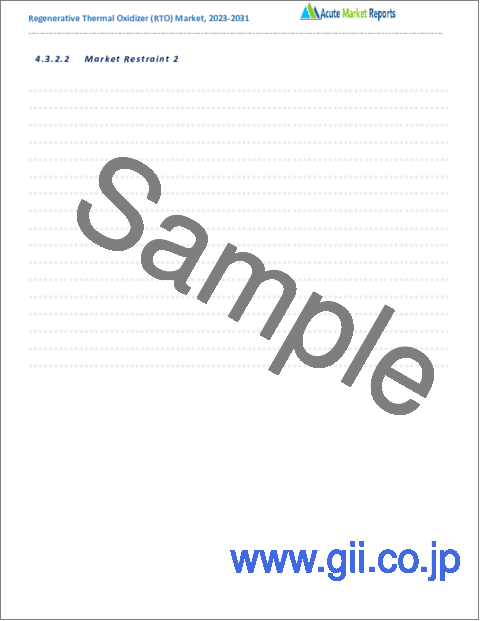 Regenerative Thermal Oxidizer (RTO) Market, 2023-2031

Acute Market Reports

4.3.2.2 Market Restraint 2

Sample

www.gii.co.jp